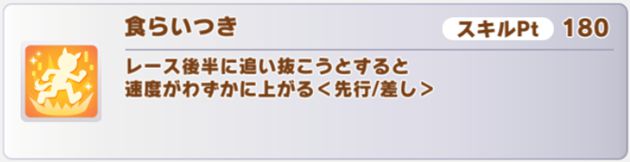 食らいつき

スキルPt 180

レース後半に追い抜こうとすると
速度がわずかに上がる＜先行/差し＞